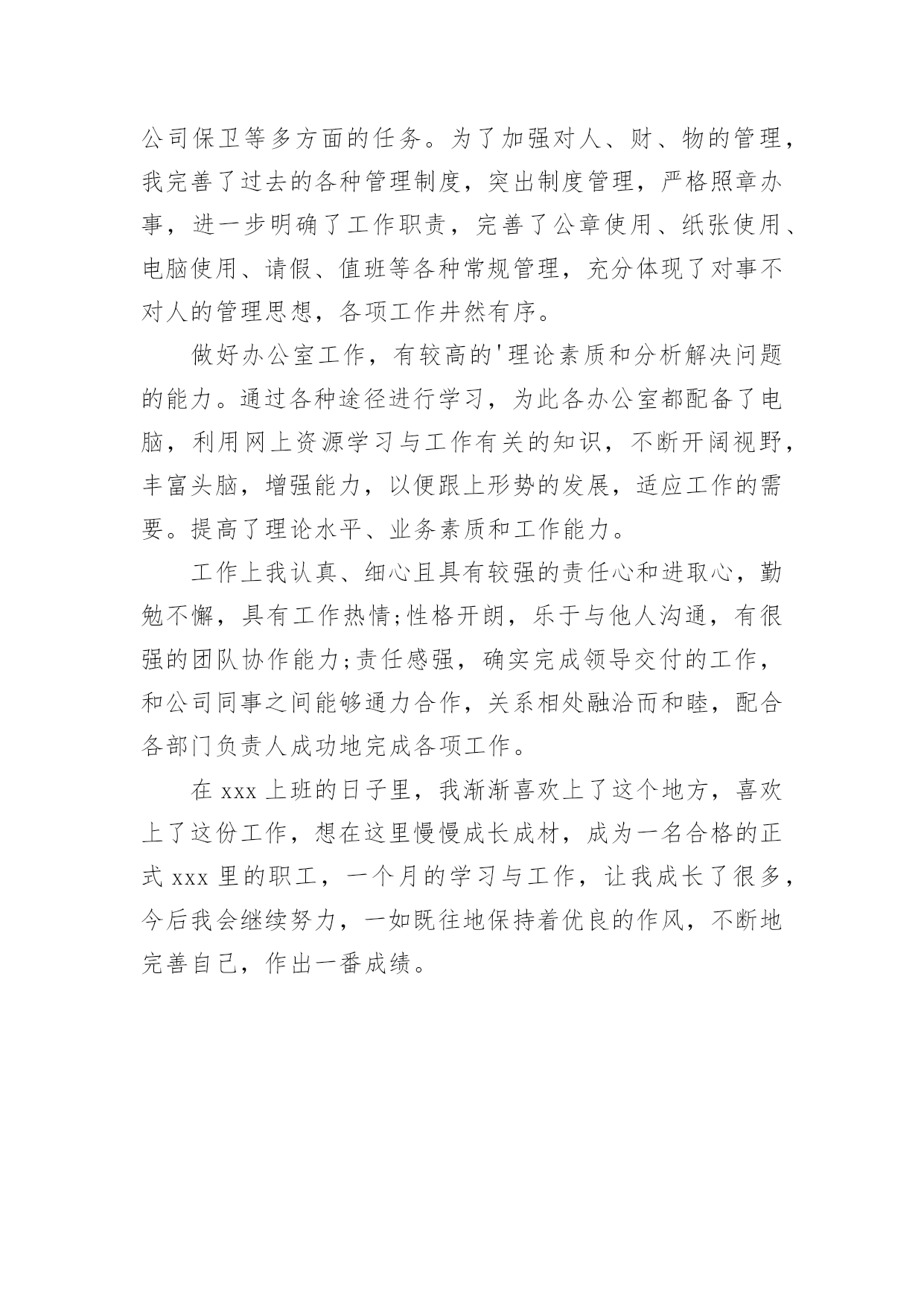 公司保卫等多方面的任务。为了加强对人、财、物的管理，我完善了过去的各种管理制度，突出制度管理，严格照章办事，进一步明确了工作职责，完善了公章使用、纸张使用、电脑使用、请假、值班等各种常规管理，充分体现了对事不对人的管理思想，各项工作井然有序。

做好办公室工作，有较高的'理论素质和分析解决问题的能力。通过各种途径进行学习，为此各办公室都配备了电脑，利用网上资源学习与工作有关的知识，不断开阔视野，丰富头脑，增强能力，以便跟上形势的发展，适应工作的需要。提高了理论水平、业务素质和工作能力。

工作上我认真、细心且具有较强的责任心和进取心，勤勉不懈，具有工作热情;性格开朗，乐于与他人沟通，有很强的团队协作能力;责任感强，确实完成领导交付的工作，和公司同事之间能够通力合作，关系相处融洽而和睦，配合各部门负责人成功地完成各项工作。

在 xxx 上班的日子里，我渐渐喜欢上了这个地方，喜欢上了这份工作，想在这里慢慢成长成材，成为一名合格的正式 xxx 里的职工，一个月的学习与工作，让我成长了很多，今后我会继续努力，一如既往地保持着优良的作风，不断地完善自己，作出一番成绩。